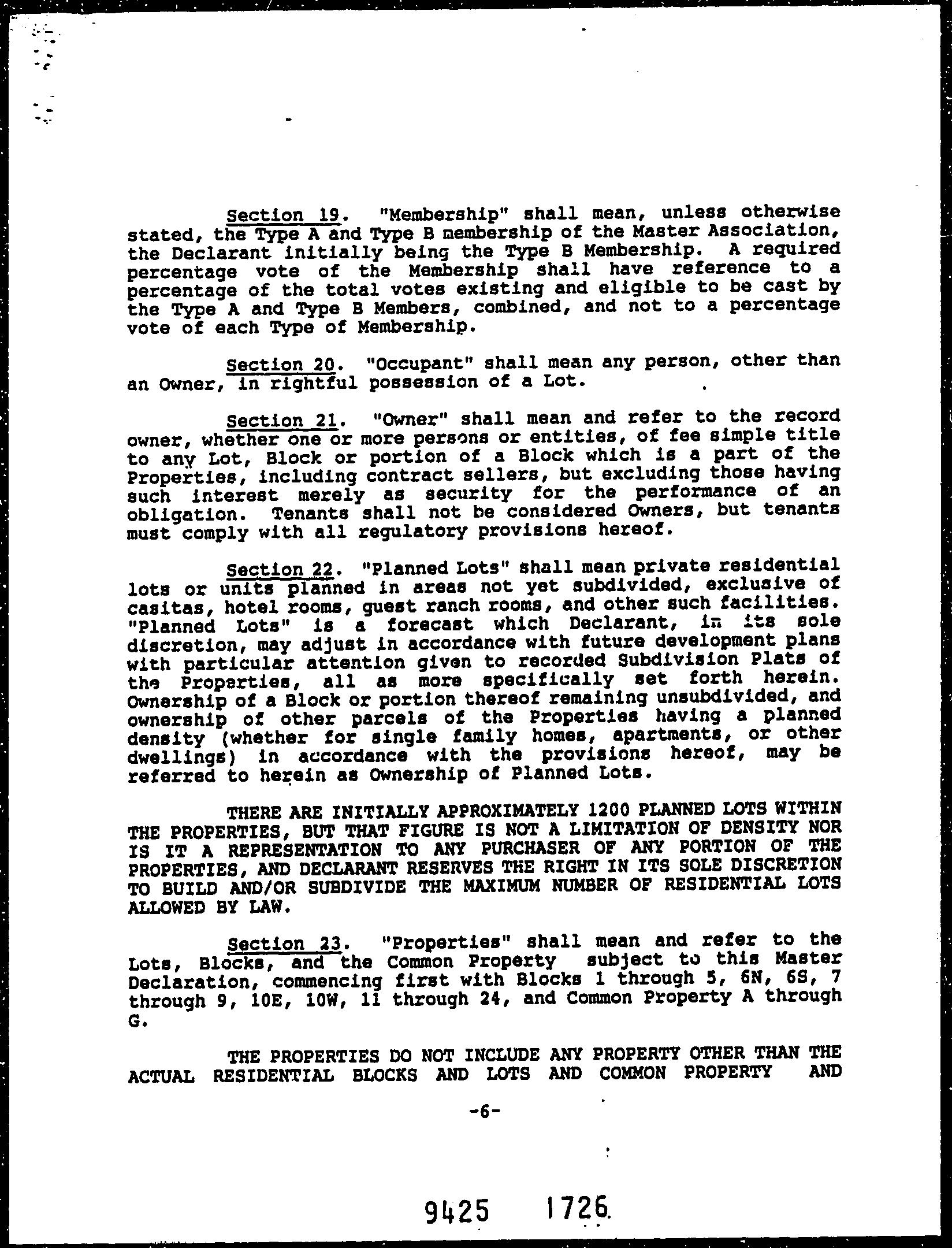 Section 19. "Membership" shall mean, unless otherwise stated, the Type A and Type B membership of the Master Association, the Declarant initially being the Type B Membership. A required percentage vote of the Membership shall have reference to a percentage of the total votes existing and eligible to be cast by the Type A and Type B Members, combined, and not to a percentage vote of each Type of Membership.

Section 20. "Occupant" shall mean any person, other than an Owner, in rightful possession of a Lot.

Section 21. "Owner" shall mean and refer to the record owner, whether one or more persons or entities, of fee simple title to any Lot, Block or portion of a Block which is a part of the Properties, including contract sellers, but excluding those having such interest merely as security for the performance of an obligation. Tenants shall not be considered Owners, but tenants must comply with all regulatory provisions hereof.

Section 22. "Planned Lots" shall mean private residential lots or units planned in areas not yet subdivided, exclusive of casitas, hotel rooms, guest ranch rooms, and other such facilities. "Planned Lots" is a forecast which Declarant, in its sole discretion, may adjust in accordance with future development plans with particular attention given to recorded Subdivision Plats of the Properties, all as more specifically set forth herein. Ownership of a Block or portion thereof remaining unsubdivided, and ownership of other parcels of the Properties having a planned density (whether for single family homes, apartments, or other dwellings) in accordance with the provisions hereof, may be referred to herein as Ownership of Planned Lots.

THERE ARE INITIALLY APPROXIMATELY 1200 PLANNED LOTS WITHIN THE PROPERTIES, BUT THAT FIGURE IS NOT A LIMITATION OF DENSITY NOR IS IT A REPRESENTATION TO ANY PURCHASER OF ANY PORTION OF THE PROPERTIES, AND DECLARANT RESERVES THE RIGHT IN ITS SOLE DISCRETION TO BUILD AND/OR SUBDIVIDE THE MAXIMUM NUMBER OF RESIDENTIAL LOTS ALLOWED BY LAW.

Section 23. "Properties" shall mean and refer to the Lots, Blocks, and the Common Property subject to this Master Declaration, commencing first with Blocks 1 through 5, 6N, 6S, 7 through 9, 10E, 10W, 11 through 24, and Common Property A through G.

THE PROPERTIES DO NOT INCLUDE ANY PROPERTY OTHER THAN THE ACTUAL RESIDENTIAL BLOCKS AND LOTS AND COMMON PROPERTY AND

-6-

9425 1726